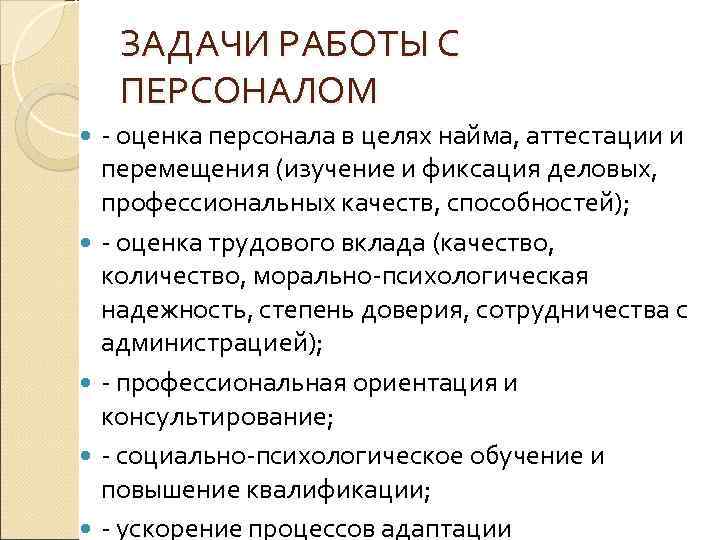 ЗАДАЧИ РАБОТЫ С ПЕРСОНАЛОМ

- оценка персонала в целях найма, аттестации и перемещения (изучение и фиксация деловых, профессиональных качеств, способностей);

- оценка трудового вклада (качество, количество, морально-психологическая надежность, степень доверия, сотрудничества с администрацией);

- профессиональная ориентация и консультирование;

- социально-психологическое обучение и повышение квалификации;

- ускорение процессов адаптации